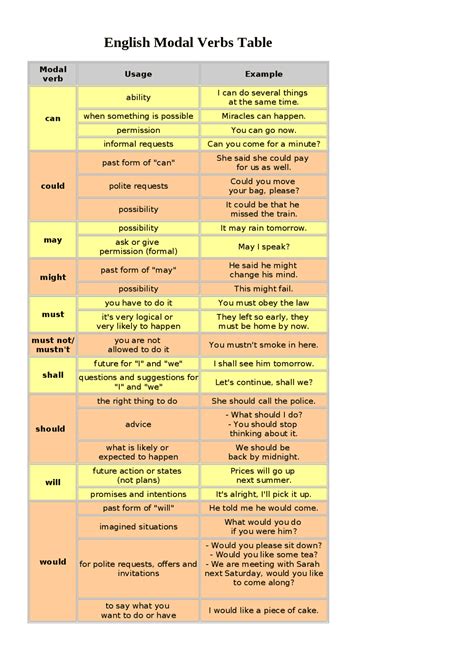 English Modal Verbs Table

| Modal verb | Usage | Example |
|---|---|---|
| can | ability | I can do several things at the same time. |
| | when something is possible | Miracles can happen. |
| | permission | You can go now. |
| | informal requests | Can you come for a minute? |
| could | past form of "can" | She said she could pay for us as well. |
| | polite requests | Could you move your bag, please? |
| | possibility | It could be that he missed the train. |
| may | possibility | It may rain tomorrow. |
| | ask or give permission (formal) | May I speak? |
| might | past form of "may" | He said he might change his mind. |
| | possibility | This might fail. |
| must | you have to do it | You must obey the law |
| | it's very logical or very likely to happen | They left so early, they must be home by now. |
| must not/ mustn't | you are not allowed to do it | You mustn't smoke in here. |
| shall | future for "I" and "we" | I shall see him tomorrow. |
| | questions and suggestions for "I" and "we" | Let's continue, shall we? |
| should | the right thing to do | She should call the police. |
| | advice | - What should I do? - You should stop thinking about it. |
| | what is likely or expected to happen | We should be back by midnight. |
| will | future action or states (not plans) | Prices will go up next summer. |
| | promises and intentions | It's alright, I'll pick it up. |
| would | past form of "will" | He told me he would come. |
| | imagined situations | What would you do if you were him? |
| | for polite requests, offers and invitations | - Would you please sit down? - Would you like some tea? - We are meeting with Sarah next Saturday, would you like to come along? |
| | to say what you want to do or have | I would like a piece of cake. |